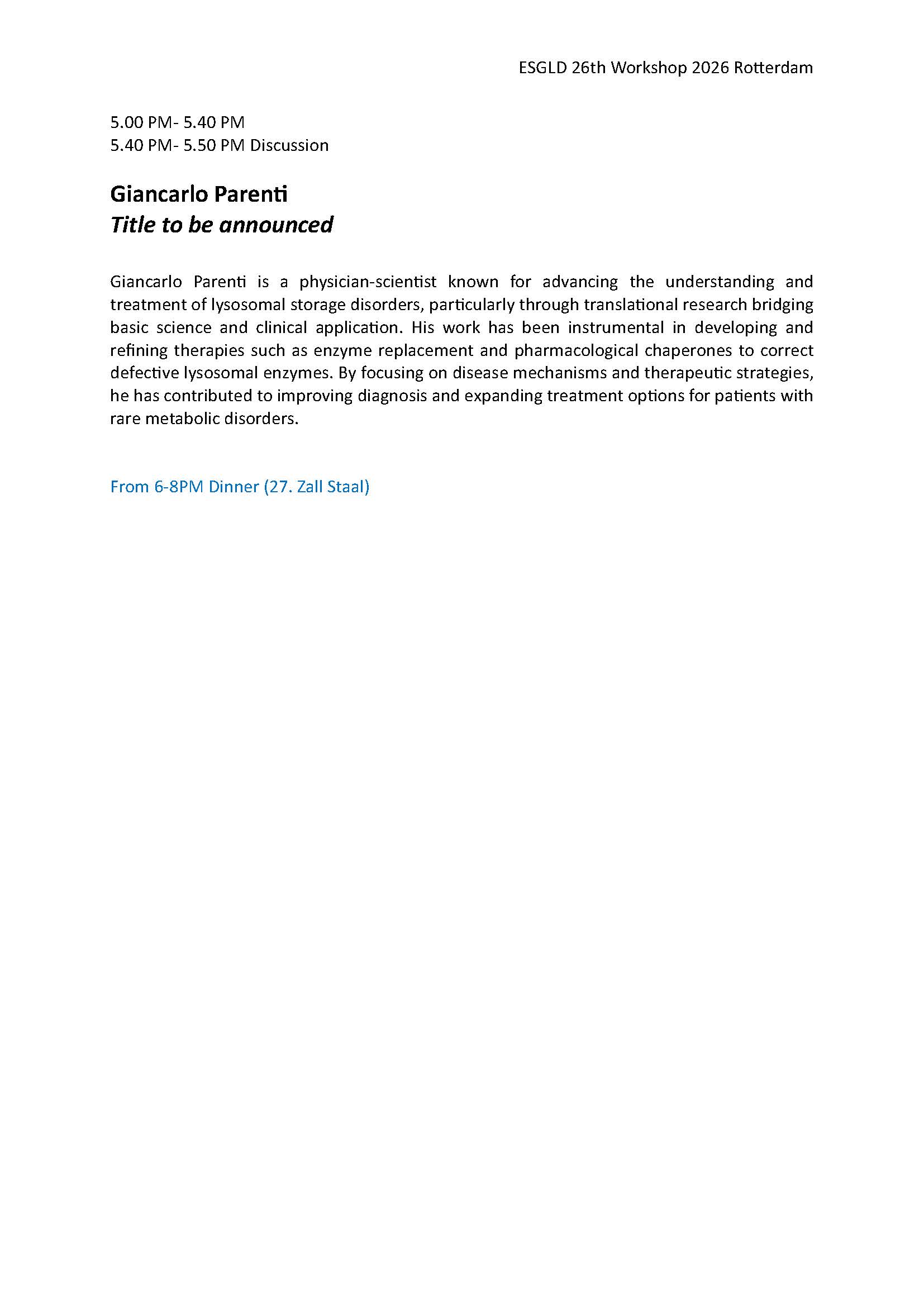 ESGLD 26th Workshop 2026 Rotterdam

5.00 PM- 5.40 PM
5.40 PM- 5.50 PM Discussion

Giancarlo Parenti
Title to be announced

Giancarlo Parenti is a physician-scientist known for advancing the understanding and treatment of lysosomal storage disorders, particularly through translational research bridging basic science and clinical application. His work has been instrumental in developing and refining therapies such as enzyme replacement and pharmacological chaperones to correct defective lysosomal enzymes. By focusing on disease mechanisms and therapeutic strategies, he has contributed to improving diagnosis and expanding treatment options for patients with rare metabolic disorders.

From 6-8PM Dinner (27. Zall Staal)